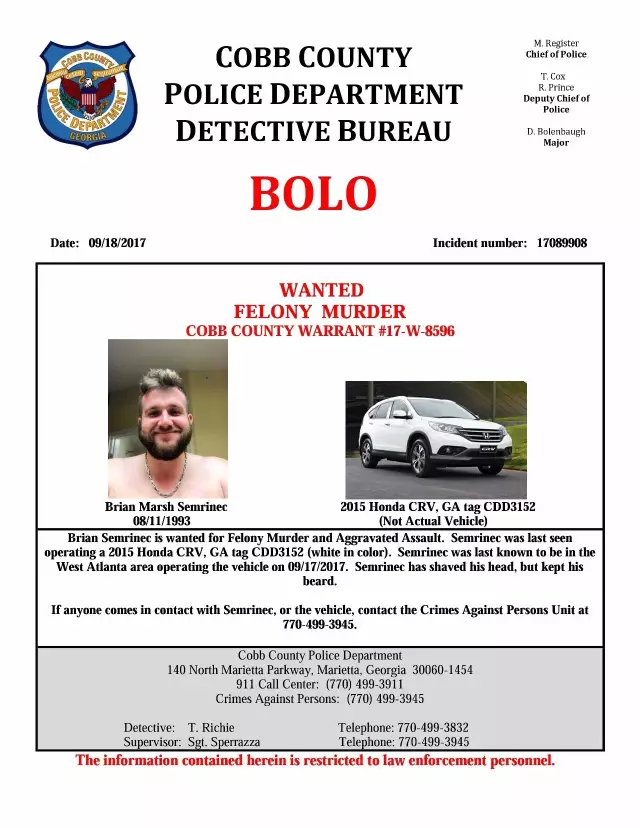 COBB COUNTY POLICE DEPARTMENT GEORGIA

COBB COUNTY
POLICE DEPARTMENT
DETECTIVE BUREAU

M. Register
Chief of Police

T. Cox
R. Prince
Deputy Chief of Police

D. Bolenbaugh
Major

BOLO

Date: 09/18/2017

Incident number: 17089908

WANTED
FELONY MURDER
COBB COUNTY WARRANT #17-W-8596

Brian Marsh Semrinec
08/11/1993

2015 Honda CRV, GA tag CDD3152
(Not Actual Vehicle)

Brian Semrinec is wanted for Felony Murder and Aggravated Assault. Semrinec was last seen operating a 2015 Honda CRV, GA tag CDD3152 (white in color). Semrinec was last known to be in the West Atlanta area operating the vehicle on 09/17/2017. Semrinec has shaved his head, but kept his beard.

If anyone comes in contact with Semrinec, or the vehicle, contact the Crimes Against Persons Unit at 770-499-3945.

Cobb County Police Department
140 North Marietta Parkway, Marietta, Georgia 30060-1454
911 Call Center: (770) 499-3911
Crimes Against Persons: (770) 499-3945

Detective: T. Richie
Supervisor: Sgt. Sperrazza

Telephone: 770-499-3832
Telephone: 770-499-3945

The information contained herein is restricted to law enforcement personnel.